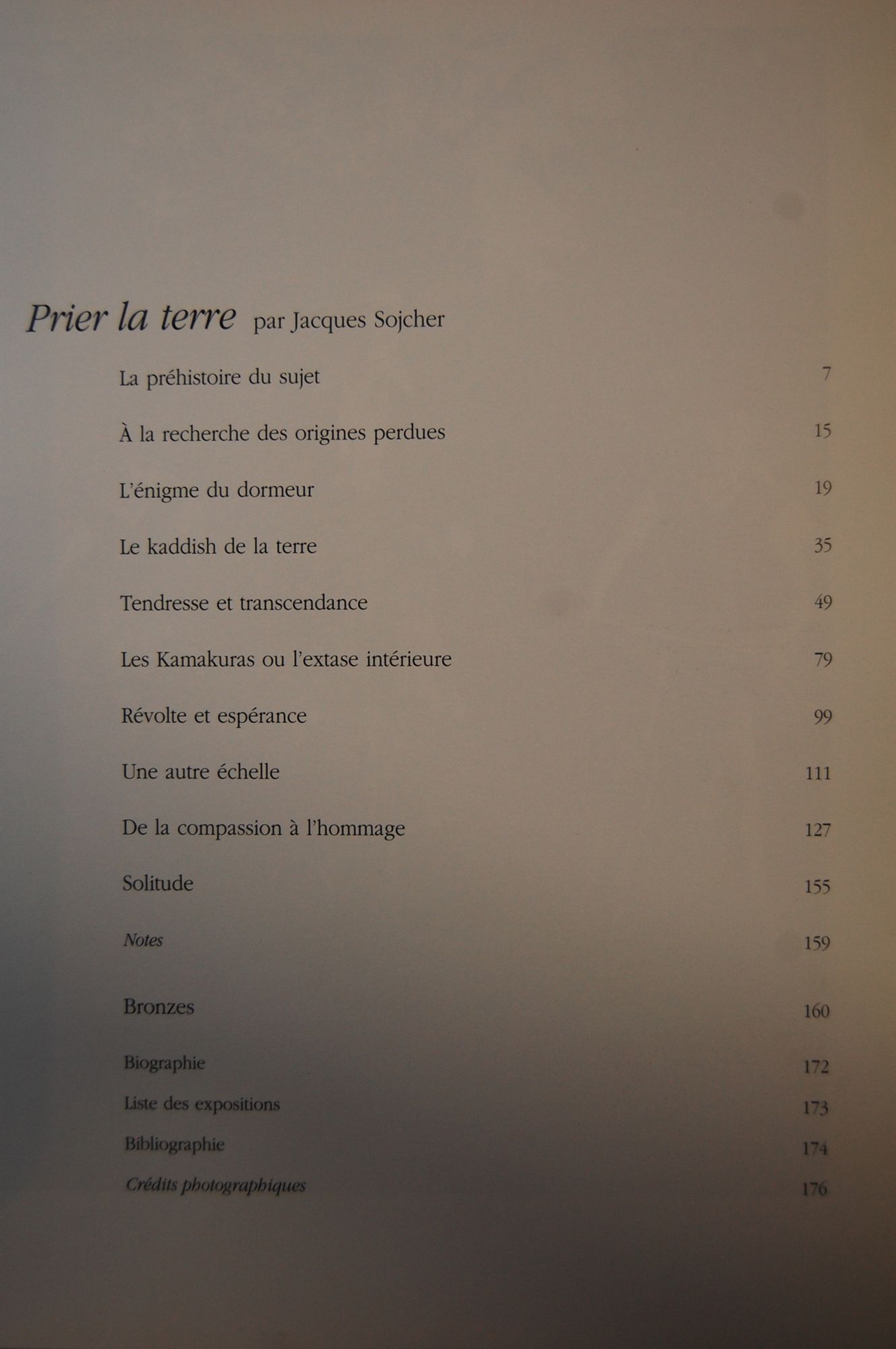 Prier la terre par Jacques Sojcher

La préhistoire du sujet 7

À la recherche des origines perdues 15

L'énigme du dormeur 19

Le kaddish de la terre 35

Tendresse et transcendance 49

Les Kamakuras ou l'extase intérieure 79

Révolte et espérance 99

Une autre échelle 111

De la compassion à l'hommage 127

Solitude 155

Notes 159

Bronzes 160

Biographie 172

Liste des expositions 173

Bibliographie 174

Crédits photographiques 176